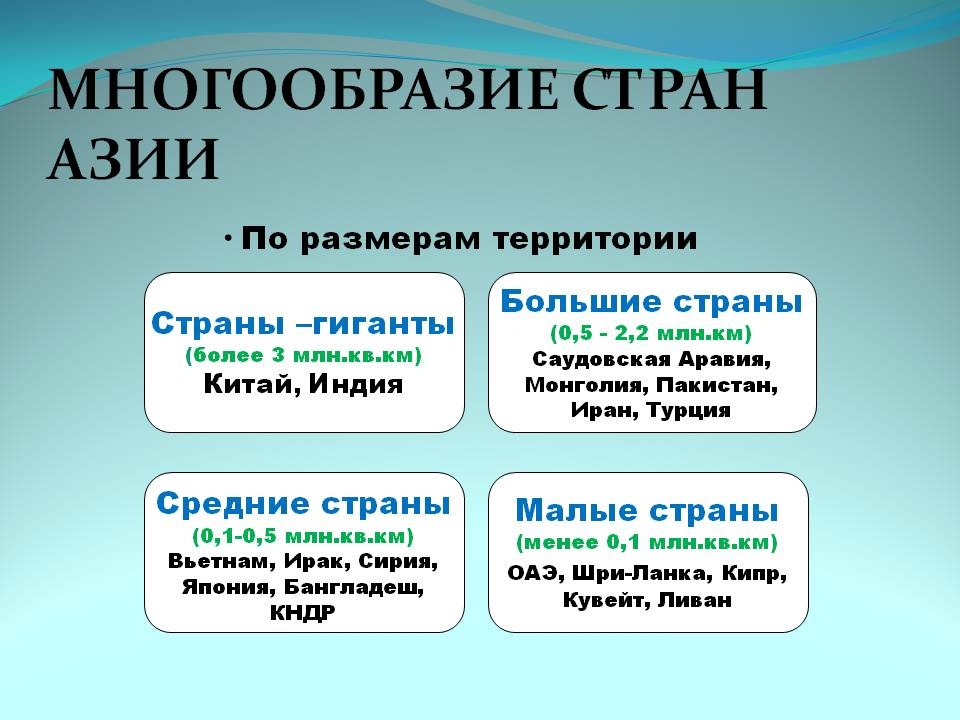 МНОГООБРАЗИЕ СТРАН АЗИИ

• По размерам территории

Страны –гиганты
(более 3 млн.кв.км)
Китай, Индия

Большие страны
(0,5 - 2,2 млн.км)
Саудовская Аравия, Монголия, Пакистан, Иран, Турция

Средние страны
(0,1-0,5 млн.кв.км)
Вьетнам, Ирак, Сирия, Япония, Бангладеш, КНДР

Малые страны
(менее 0,1 млн.кв.км)
ОАЭ, Шри-Ланка, Кипр, Кувейт, Ливан